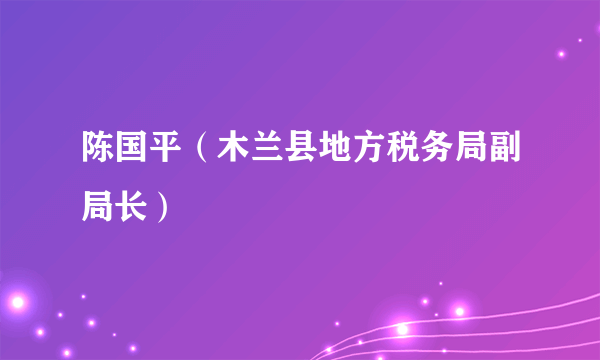 陈国平（木兰县地方税务局副局长）